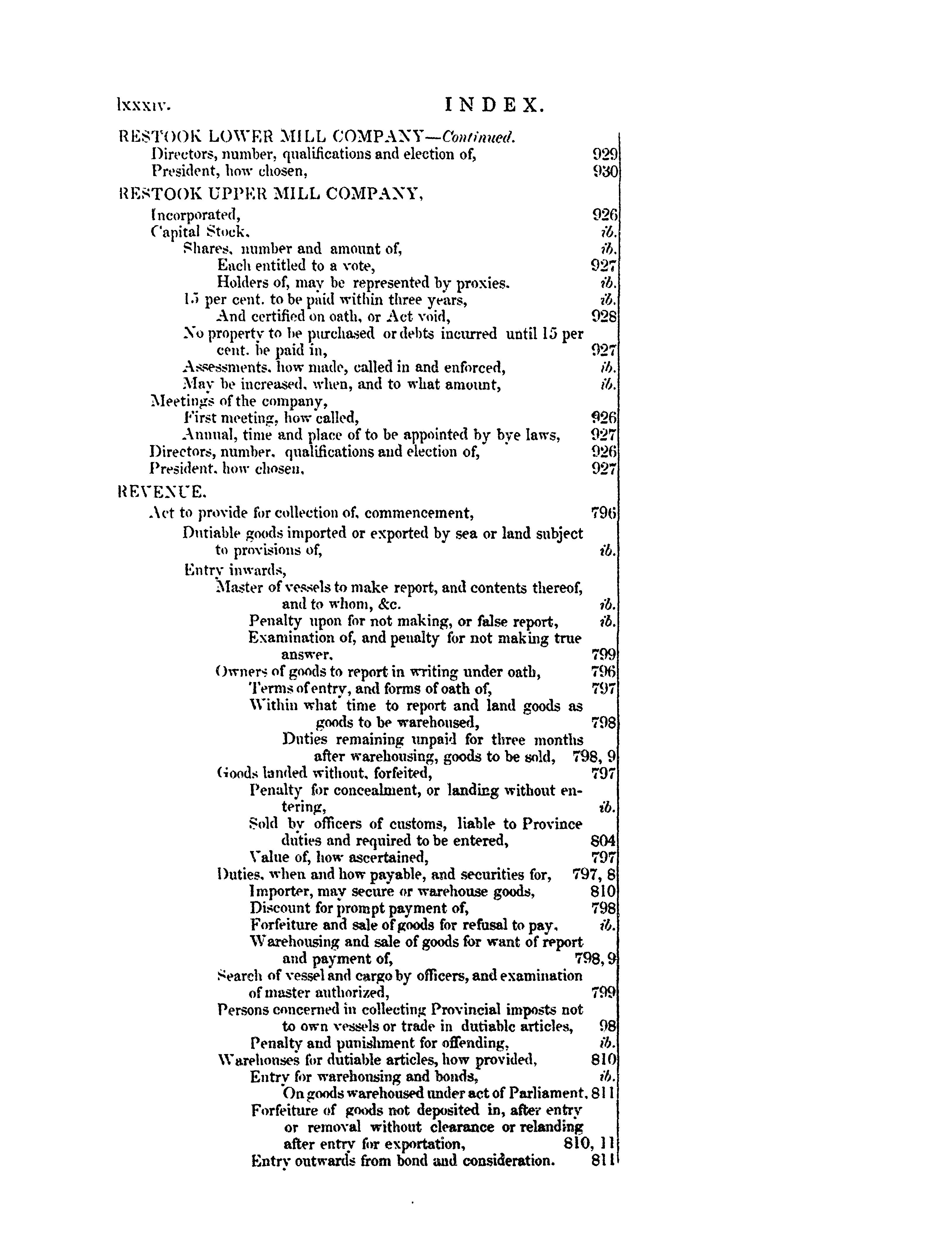 lxxxiv. INDEX.

RESTOOK LOWER MILL COMPANY—Continued.
Directors, number, qualifications and election of, 929
President, how chosen, 930

RESTOOK UPPER MILL COMPANY,
Incorporated, 926
Capital Stock, ib.
Shares, number and amount of, ib.
Each entitled to a vote, 927
Holders of, may be represented by proxies. ib.
15 per cent. to be paid within three years, ib.
And certified on oath, or Act void, 928
No property to be purchased or debts incurred until 15 per cent. be paid in, 927
Assessments, how made, called in and enforced, ib.
May be increased, when, and to what amount, ib.
Meetings of the company,
First meeting, how called, 926
Annual, time and place of to be appointed by bye laws, 927
Directors, number, qualifications and election of, 926
President, how chosen, 927

REVENUE.
Act to provide for collection of, commencement, 796
Dutiable goods imported or exported by sea or land subject to provisions of, ib.
Entry inwards,
Master of vessels to make report, and contents thereof, and to whom, &c. ib.
Penalty upon for not making, or false report, ib.
Examination of, and penalty for not making true answer, 799
Owners of goods to report in writing under oath, 796
Terms of entry, and forms of oath of, 797
Within what time to report and land goods as goods to be warehoused, 798
Duties remaining unpaid for three months after warehousing, goods to be sold, 798, 9
Goods landed without, forfeited, 797
Penalty for concealment, or landing without entering, ib.
Sold by officers of customs, liable to Province duties and required to be entered, 804
Value of, how ascertained, 797
Duties, when and how payable, and securities for, 797, 8
Importer, may secure or warehouse goods, 810
Discount for prompt payment of, 798
Forfeiture and sale of goods for refusal to pay, ib.
Warehousing and sale of goods for want of report and payment of, 798, 9
Search of vessel and cargo by officers, and examination of master authorized, 799
Persons concerned in collecting Provincial imposts not to own vessels or trade in dutiable articles, 98
Penalty and punishment for offending, ib.
Warehouses for dutiable articles, how provided, 810
Entry for warehousing and bonds, ib.
On goods warehoused under act of Parliament, 811
Forfeiture of goods not deposited in, after entry or removal without clearance or relanding after entry for exportation, 810, 11
Entry outwards from bond and consideration. 811